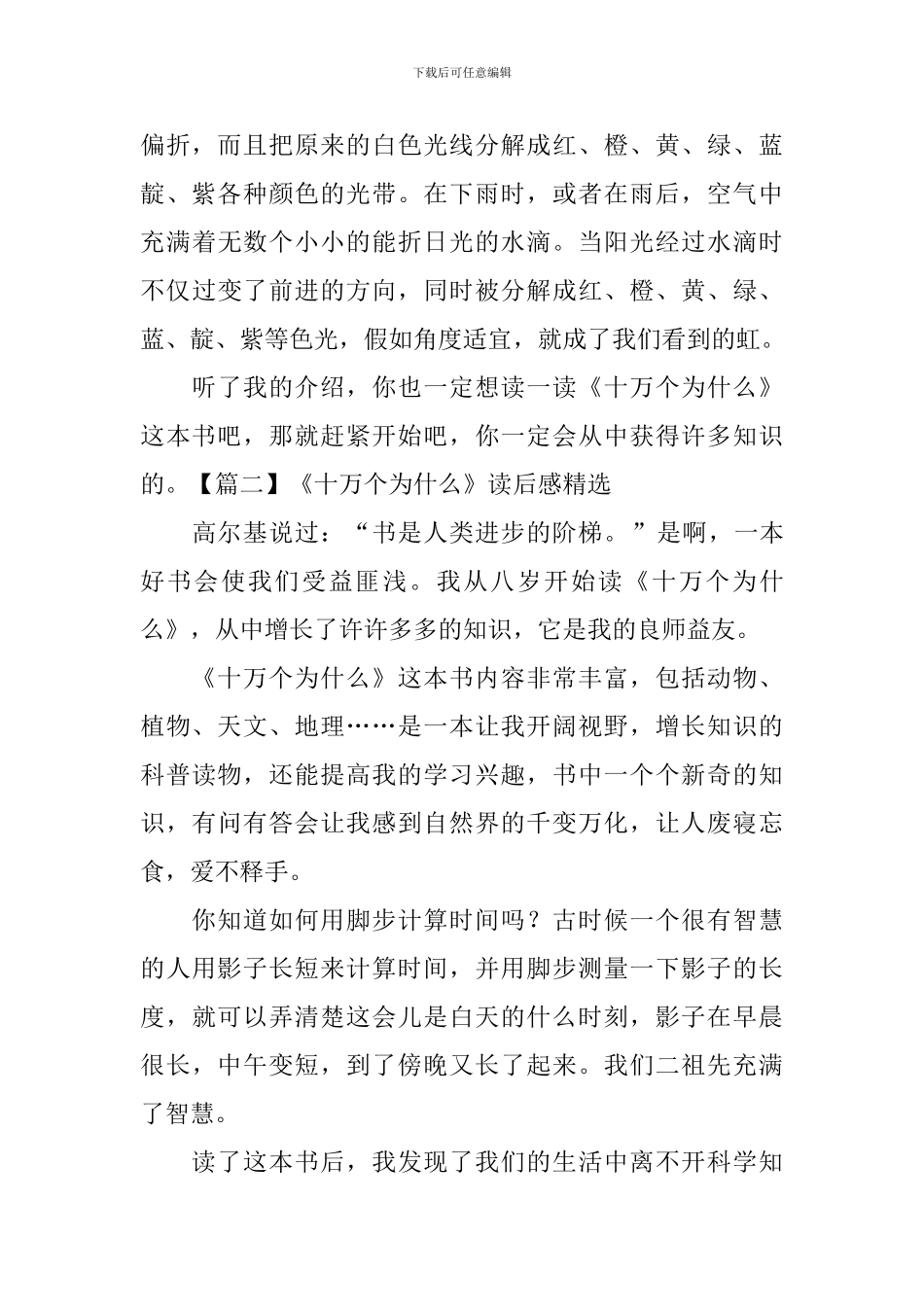 下载后可任意编辑

偏折，而且把原来的白色光线分解成红、橙、黄、绿、蓝靛、紫各种颜色的光带。在下雨时，或者在雨后，空气中充满着无数个小小的能折日光的水滴。当阳光经过水滴时不仅过变了前进的方向，同时被分解成红、橙、黄、绿、蓝、靛、紫等色光，假如角度适宜，就成了我们看到的虹。

听了我的介绍，你也一定想读一读《十万个为什么》这本书吧，那就赶紧开始吧，你一定会从中获得许多知识的。【篇二】《十万个为什么》读后感精选

高尔基说过：“书是人类进步的阶梯。”是啊，一本好书会使我们受益匪浅。我从八岁开始读《十万个为什么》，从中增长了许许多多的知识，它是我的良师益友。

《十万个为什么》这本书内容非常丰富，包括动物、植物、天文、地理……是一本让我开阔视野，增长知识的科普读物，还能提高我的学习兴趣，书中一个个新奇的知识，有问有答会让我感到自然界的千变万化，让人废寝忘食，爱不释手。

你知道如何用脚步计算时间吗？古时候一个很有智慧的人用影子长短来计算时间，并用脚步测量一下影子的长度，就可以弄清楚这会儿是白天的什么时刻，影子在早晨很长，中午变短，到了傍晚又长了起来。我们二祖先充满了智慧。

读了这本书后，我发现了我们的生活中离不开科学知